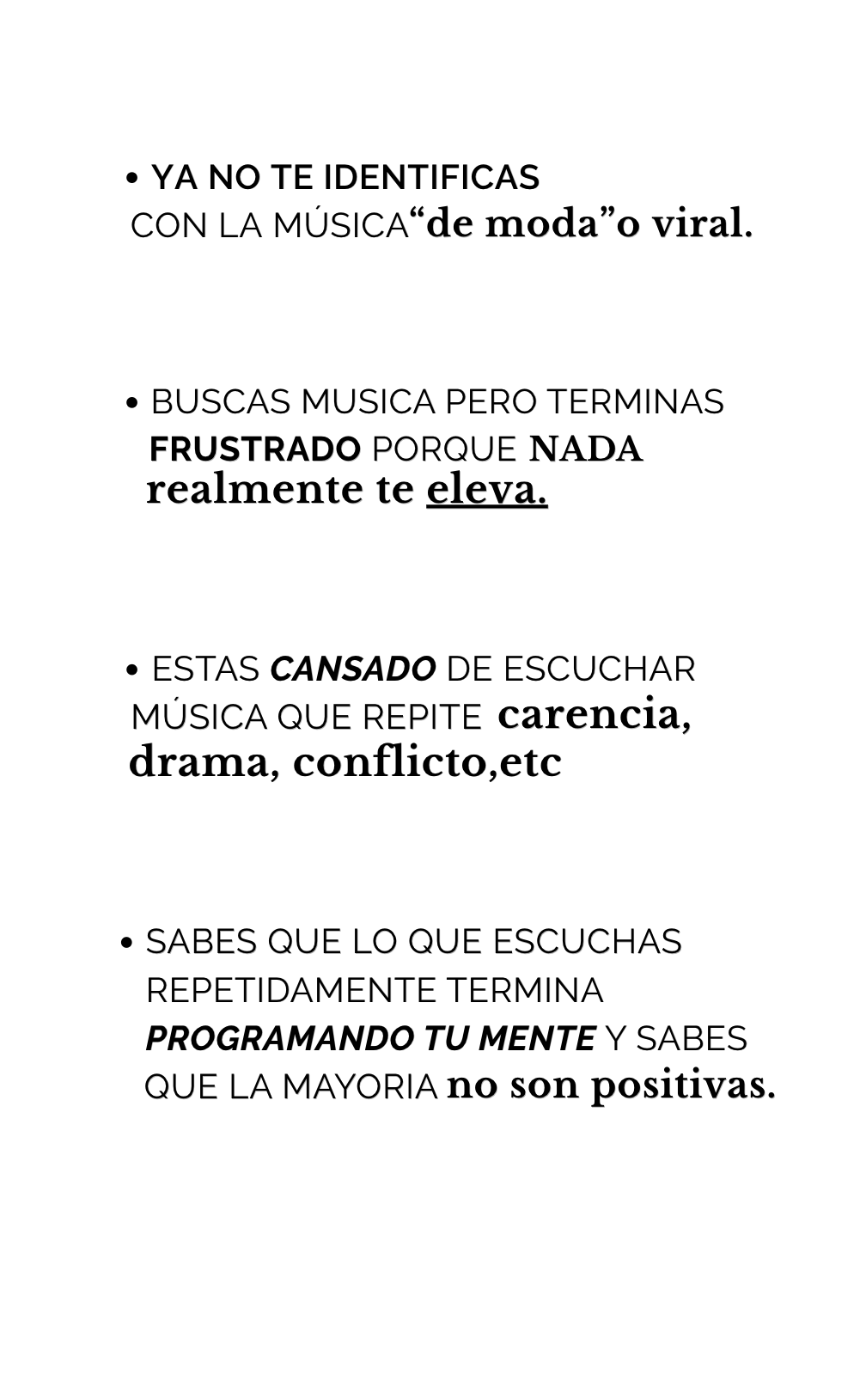 • YA NO TE IDENTIFICAS CON LA MÚSICA“de moda”o viral.

• BUSCAS MUSICA PERO TERMINAS FRUSTRADO PORQUE NADA realmente te eleva.

• ESTAS CANSADO DE ESCUCHAR MÚSICA QUE REPITE carencia, drama, conflicto,etc

• SABES QUE LO QUE ESCUCHAS REPETIDAMENTE TERMINA PROGRAMANDO TU MENTE Y SABES QUE LA MAYORIA no son positivas.